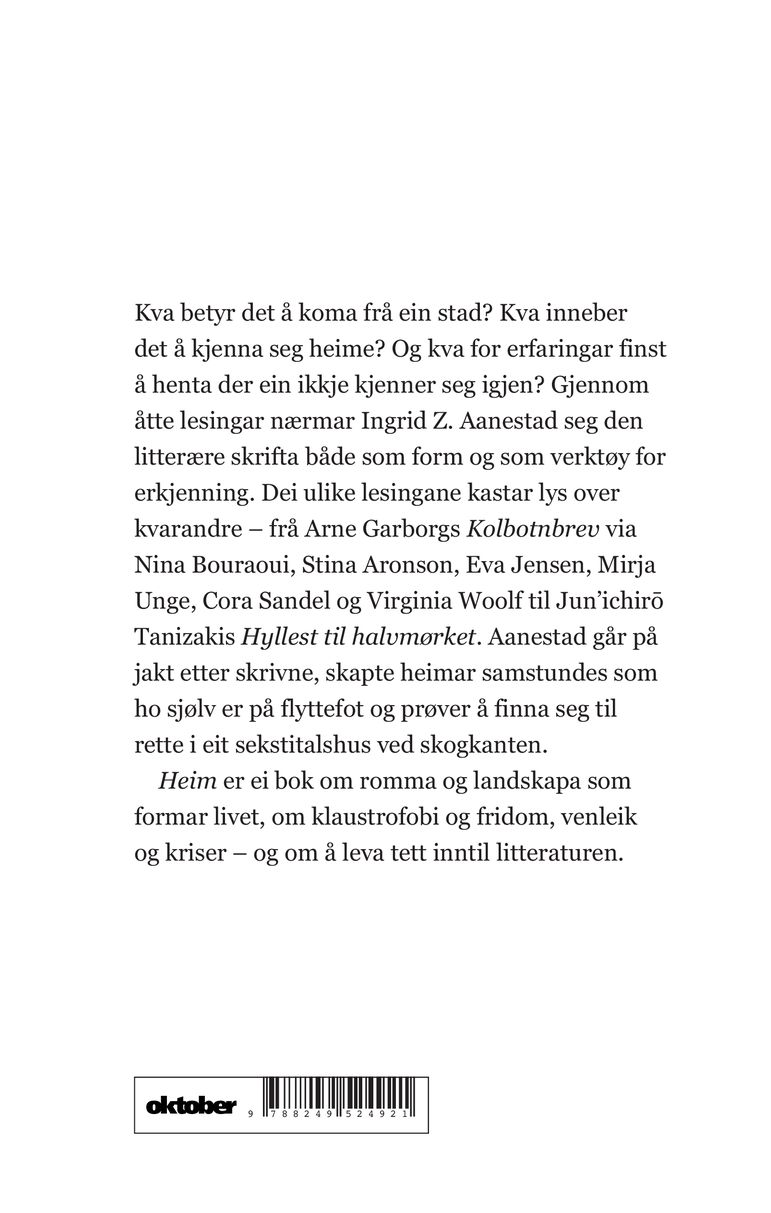 Kva betyr det å koma frå ein stad? Kva inneber det å kjenna seg heime? Og kva for erfaringar finst å henta der ein ikkje kjenner seg igjen? Gjennom åtte lesingar nærmar Ingrid Z. Aanestad seg den litterære skrifta både som form og som verktøy for erkjenning. Dei ulike lesingane kastar lys over kvarandre – frå Arne Garborgs Kolbotnbrev via Nina Bouraoui, Stina Aronson, Eva Jensen, Mirja Unge, Cora Sandel og Virginia Woolf til Jun'ichirō Tanizakis Hyllest til halvmørket. Aanestad går på jakt etter skrivne, skapte heimar samstundes som ho sjølv er på flyttefot og prøver å finna seg til rette i eit sekstitalshus ved skogkanten.

Heim er ei bok om romma og landskapa som formar livet, om klaustrofobi og fridom, venleik og kriser – og om å leva tett inntil litteraturen.

oktober

9 788249 524921